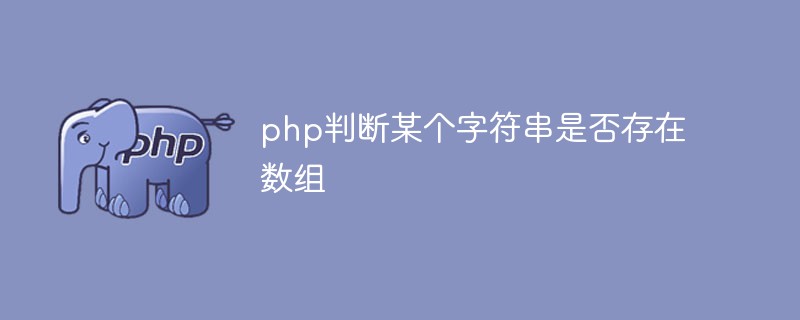 php

php判断某个字符串是否存在数组